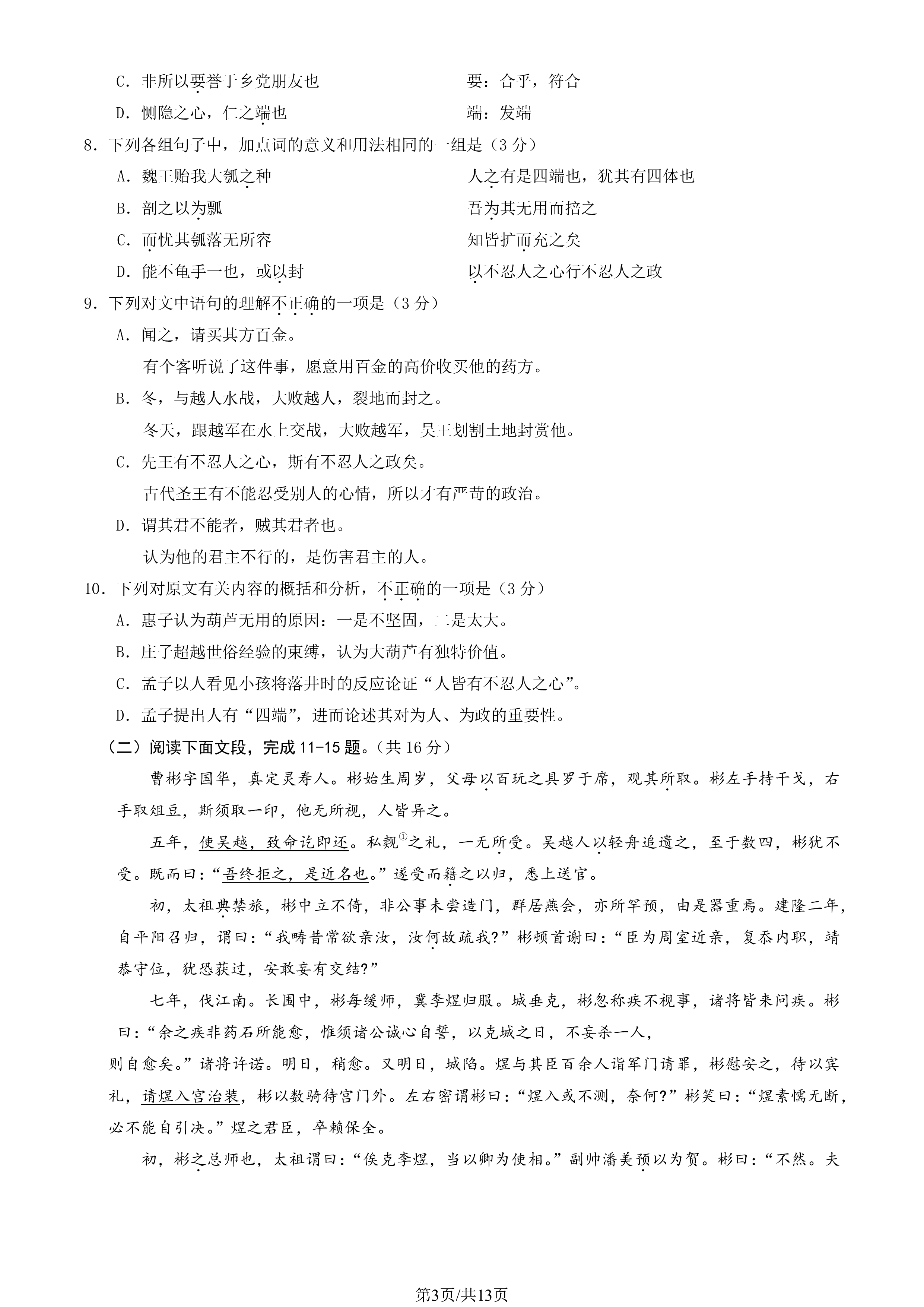 C．非所以要誉于乡党朋友也 要：合乎，符合

D．恻隐之心，仁之端也 端：发端

8．下列各组句子中，加点词的意义和用法相同的一组是（3分）

A．魏王贻我大瓠之种 人之有是四端也，犹其有四体也

B．剖之以为瓢 吾为其无用而掊之

C．而忧其瓠落无所容 知皆扩而充之矣

D．能不龟手一也，或以封 以不忍人之心行不忍人之政

9．下列对文中语句的理解不正确的一项是（3分）

A．闻之，请买其方百金。

有个客听说了这件事，愿意用百金的高价收买他的药方。

B．冬，与越人水战，大败越人，裂地而封之。

冬天，跟越军在水上交战，大败越军，吴王划割土地封赏他。

C．先王有不忍人之心，斯有不忍人之政矣。

古代圣王有不能忍受别人的心情，所以才有严苛的政治。

D．谓其君不能者，贼其君者也。

认为他的君主不行的，是伤害君主的人。

10．下列对原文有关内容的概括和分析，不正确的一项是（3分）

A．惠子认为葫芦无用的原因：一是不坚固，二是太大。

B．庄子超越世俗经验的束缚，认为大葫芦有独特价值。

C．孟子以人看见小孩将落井时的反应论证“人皆有不忍人之心”。

D．孟子提出人有“四端”，进而论述其对为人、为政的重要性。

（二）阅读下面文段，完成11-15题。（共16分）

曹彬字国华，真定灵寿人。彬始生周岁，父母以百玩之具罗于席，观其所取。彬左手持干戈，右手取俎豆，斯须取一印，他无所视，人皆异之。

五年，使吴越，致命讫即还。私觌$^{①}$之礼，一无所受。吴越人以轻舟追遗之，至于数四，彬犹不受。既而曰：“吾终拒之，是近名也。”遂受而籍之以归，悉上送官。

初，太祖典禁旅，彬中立不倚，非公事未尝造门，群居燕会，亦所罕预，由是器重焉。建隆二年，自平阳召归，谓曰：“我畴昔常欲亲汝，汝何故疏我？”彬顿首谢曰：“臣为周室近亲，复忝内职，靖恭守位，犹恐获过，安敢妄有交结？”

七年，伐江南。长围中，彬每缓师，冀李煜归服。城垂克，彬忽称疾不视事，诸将皆来问疾。彬曰：“余之疾非药石所能愈，惟须诸公诚心自誓，以克城之日，不妄杀一人，则自愈矣。”诸将许诺。明日，稍愈。又明日，城陷。煜与其臣百余人诣军门请罪，彬慰安之，待以宾礼，请煜入宫治装，彬以数骑待宫门外。左右密谓彬曰：“煜入或不测，奈何？”彬笑曰：“煜素懦无断，必不能自引决。”煜之君臣，卒赖保全。

初，彬之总师也，太祖谓曰：“俟克李煜，当以卿为使相。”副帅潘美预以为贺。彬曰：“不然。夫

第3页/共13页